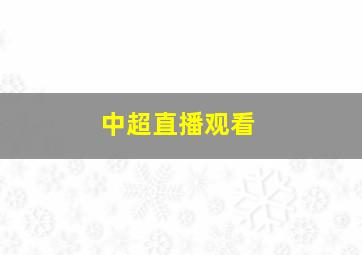 中超直播观看